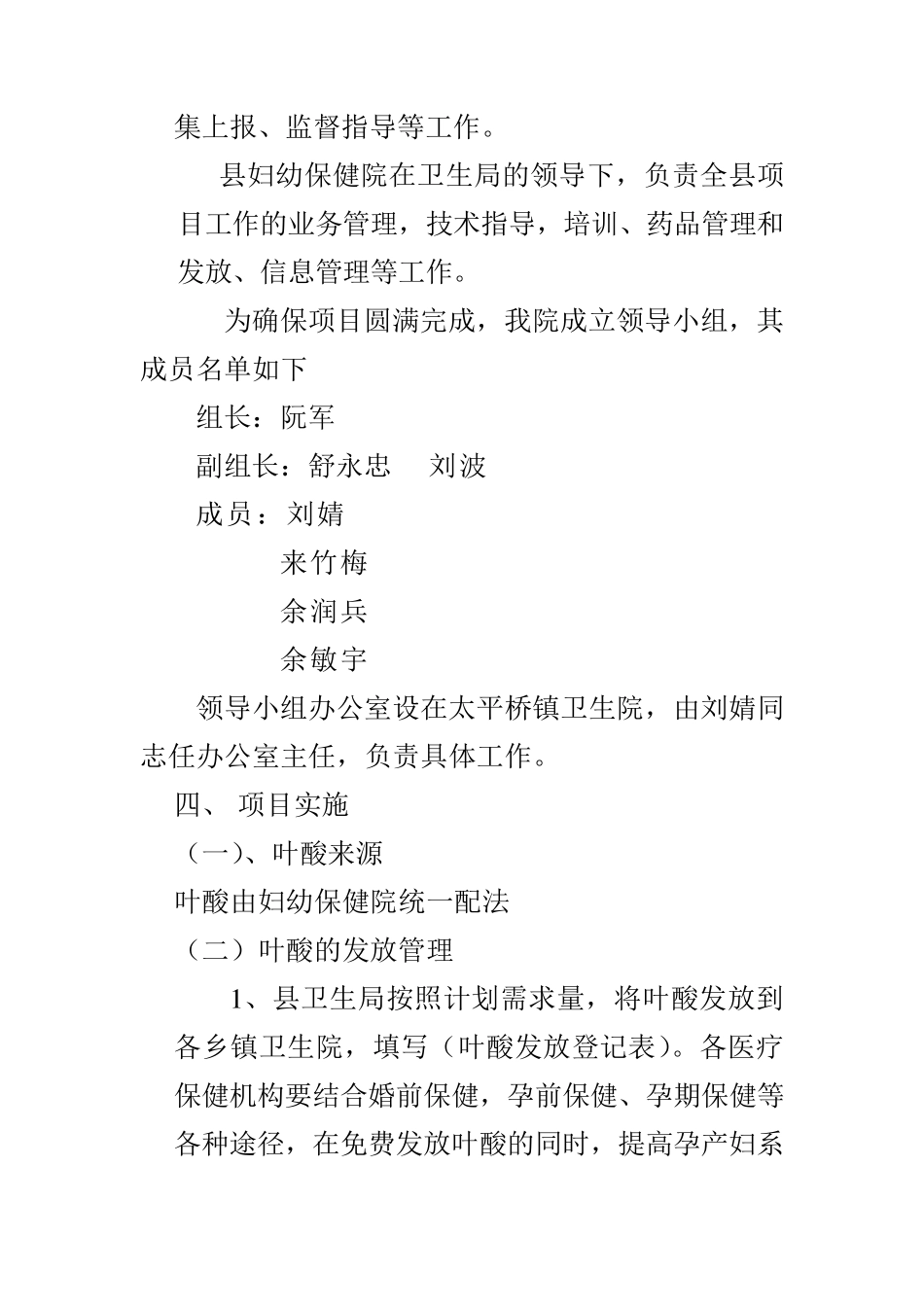 集上报、监督指导等工作。

县妇幼保健院在卫生局的领导下，负责全县项目工作的业务管理，技术指导，培训、药品管理和发放、信息管理等工作。

为确保项目圆满完成，我院成立领导小组，其成员名单如下

组长：阮军

副组长：舒永忠　刘波

成员：刘婧

来竹梅

余润兵

余敏宇

领导小组办公室设在太平桥镇卫生院，由刘婧同志任办公室主任，负责具体工作。

四、 项目实施

（一）、叶酸来源

叶酸由妇幼保健院统一配法

（二）叶酸的发放管理

1、县卫生局按照计划需求量，将叶酸发放到各乡镇卫生院，填写（叶酸发放登记表）。各医疗保健机构要结合婚前保健，孕前保健、孕期保健等各种途径，在免费发放叶酸的同时，提高孕产妇系